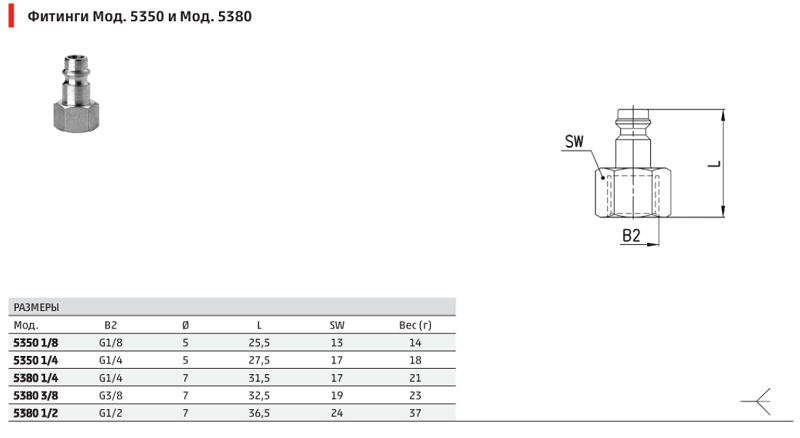 Фитинги Мод. 5350 и Мод. 5380

SW

L

B2

РАЗМЕРЫ

| Мод. | B2 | Ø | L | SW | Вес (г) |
|---|---|---|---|---|---|
| 5350 1/8 | G1/8 | 5 | 25,5 | 13 | 14 |
| 5350 1/4 | G1/4 | 5 | 27,5 | 17 | 18 |
| 5380 1/4 | G1/4 | 7 | 31,5 | 17 | 21 |
| 5380 3/8 | G3/8 | 7 | 32,5 | 19 | 23 |
| 5380 1/2 | G1/2 | 7 | 36,5 | 24 | 37 |